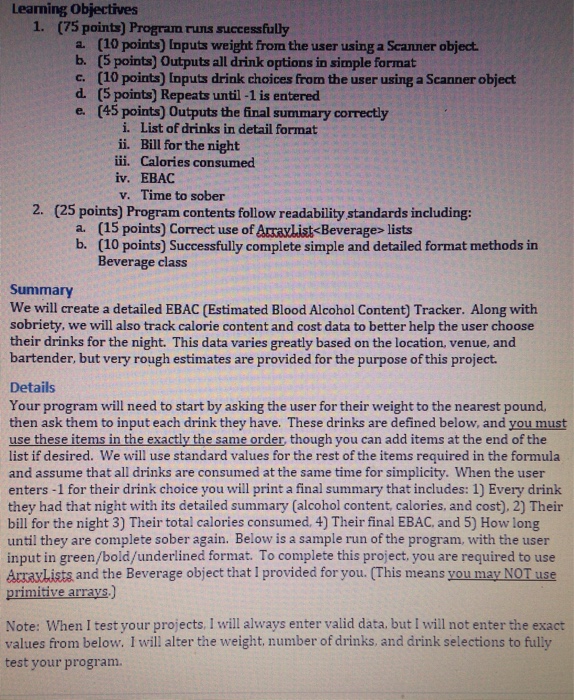 Learning Objectives

1. (75 points) Program runs successfully
a. (10 points) Inputs weight from the user using a Scanner object.
b. (5 points) Outputs all drink options in simple format
c. (10 points) Inputs drink choices from the user using a Scanner object
d. (5 points) Repeats until -1 is entered
e. (45 points) Outputs the final summary correctly
i. List of drinks in detail format
ii. Bill for the night
iii. Calories consumed
iv. EBAC
v. Time to sober
2. (25 points) Program contents follow readability standards including:
a. (15 points) Correct use of ArrayList<Beverage> lists
b. (10 points) Successfully complete simple and detailed format methods in Beverage class

Summary
We will create a detailed EBAC (Estimated Blood Alcohol Content) Tracker. Along with sobriety, we will also track calorie content and cost data to better help the user choose their drinks for the night. This data varies greatly based on the location, venue, and bartender, but very rough estimates are provided for the purpose of this project.

Details
Your program will need to start by asking the user for their weight to the nearest pound, then ask them to input each drink they have. These drinks are defined below, and you must use these items in the exactly the same order, though you can add items at the end of the list if desired. We will use standard values for the rest of the items required in the formula and assume that all drinks are consumed at the same time for simplicity. When the user enters -1 for their drink choice you will print a final summary that includes: 1) Every drink they had that night with its detailed summary (alcohol content, calories, and cost), 2) Their bill for the night 3) Their total calories consumed, 4) Their final EBAC, and 5) How long until they are complete sober again. Below is a sample run of the program, with the user input in green/bold/underlined format. To complete this project, you are required to use ArrayLists and the Beverage object that I provided for you. (This means you may NOT use primitive arrays.)

Note: When I test your projects, I will always enter valid data, but I will not enter the exact values from below. I will alter the weight, number of drinks, and drink selections to fully test your program.